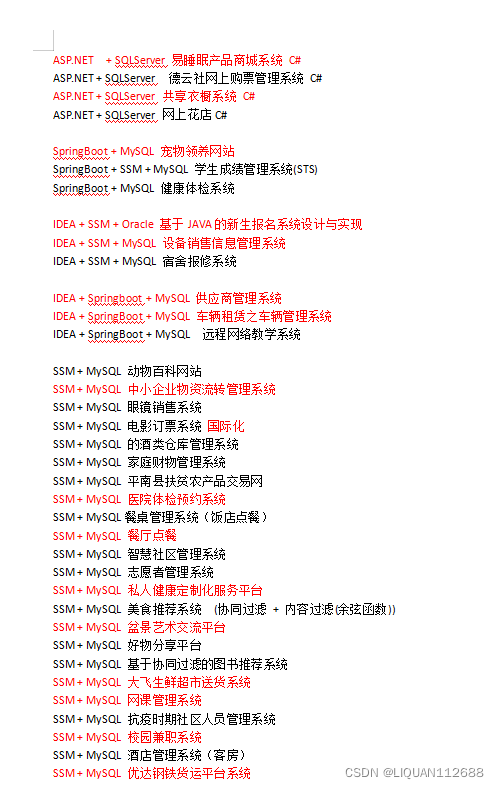 ASP.NET + SQLServer 易睡眠产品商城系统 C#
ASP.NET + SQLServer 德云社网上购票管理系统 C#
ASP.NET + SQLServer 共享衣橱系统 C#
ASP.NET + SQLServer 网上花店 C#

SpringBoot + MySQL 宠物领养网站
SpringBoot + SSM + MySQL 学生成绩管理系统(STS)
SpringBoot + MySQL 健康体检系统

IDEA + SSM + Oracle 基于 JAVA 的新生报名系统设计与实现
IDEA + SSM + MySQL 设备销售信息管理系统
IDEA + SSM + MySQL 宿舍报修系统

IDEA + Springboot + MySQL 供应商管理系统
IDEA + SpringBoot + MySQL 车辆租赁之车辆管理系统
IDEA + SpringBoot + MySQL 远程网络教学系统

SSM + MySQL 动物百科网站
SSM + MySQL 中小企业物资流转管理系统
SSM + MySQL 眼镜销售系统
SSM + MySQL 电影订票系统 国际化
SSM + MySQL 的酒类仓库管理系统
SSM + MySQL 家庭财物管理系统
SSM + MySQL 平南县扶贫农产品交易网
SSM + MySQL 医院体检预约系统
SSM + MySQL 餐桌管理系统（饭店点餐）
SSM + MySQL 餐厅点餐
SSM + MySQL 智慧社区管理系统
SSM + MySQL 志愿者管理系统
SSM + MySQL 私人健康定制化服务平台
SSM + MySQL 美食推荐系统 (协同过滤 + 内容过滤(余弦函数))
SSM + MySQL 盆景艺术交流平台
SSM + MySQL 好物分享平台
SSM + MySQL 基于协同过滤的图书推荐系统
SSM + MySQL 大飞生鲜超市送货系统
SSM + MySQL 网课管理系统
SSM + MySQL 抗疫时期社区人员管理系统
SSM + MySQL 校园兼职系统
SSM + MySQL 酒店管理系统（客房）
SSM + MySQL 优达钢铁货运平台系统

CSDN @LIQUAN112688